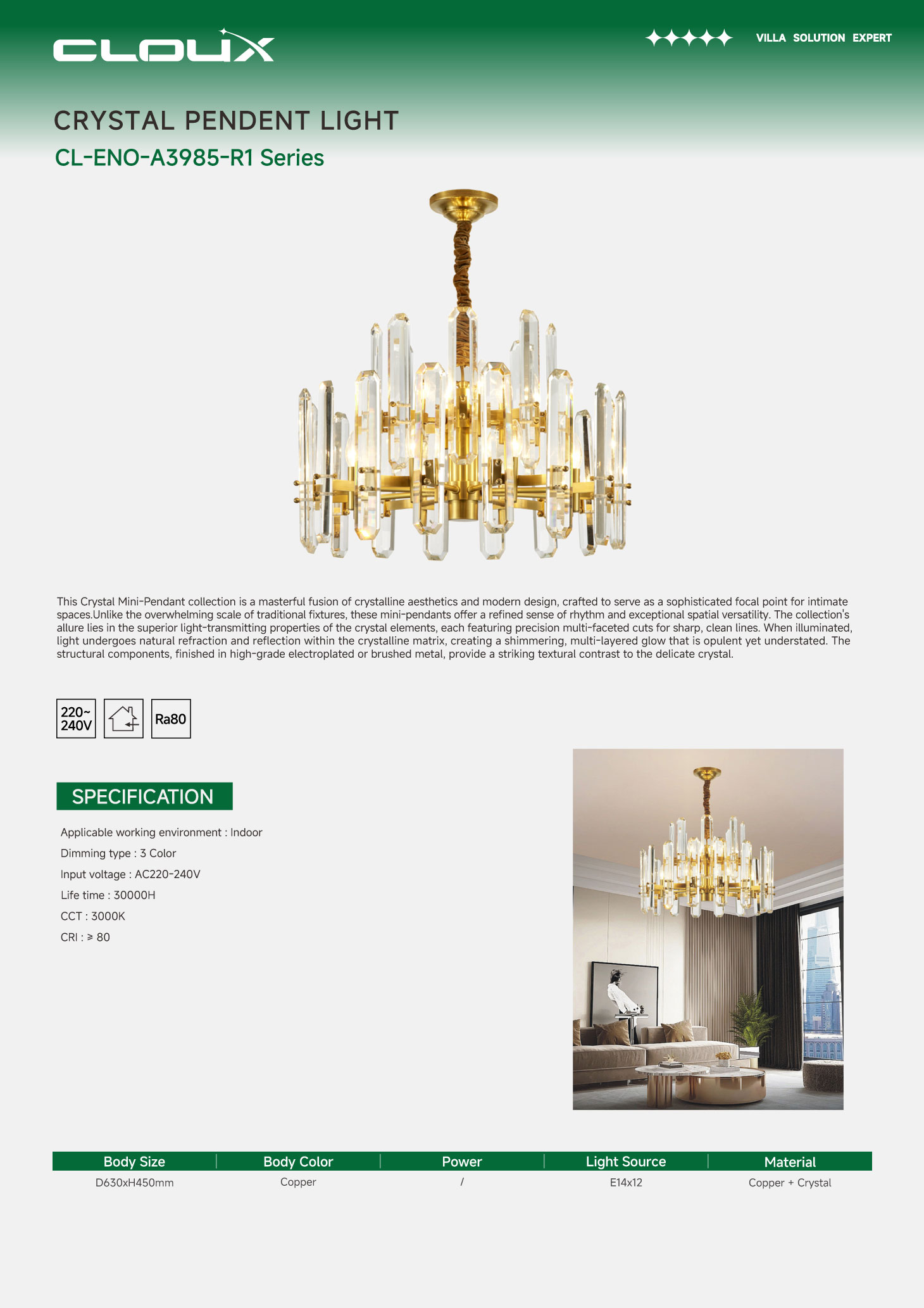 CLOUX

VILLA SOLUTION EXPERT

CRYSTAL PENDENT LIGHT

CL-ENO-A3985-R1 Series

This Crystal Mini-Pendant collection is a masterful fusion of crystalline aesthetics and modern design, crafted to serve as a sophisticated focal point for intimate spaces.Unlike the overwhelming scale of traditional fixtures, these mini-pendants offer a refined sense of rhythm and exceptional spatial versatility. The collection's allure lies in the superior light-transmitting properties of the crystal elements, each featuring precision multi-faceted cuts for sharp, clean lines. When illuminated, light undergoes natural refraction and reflection within the crystalline matrix, creating a shimmering, multi-layered glow that is opulent yet understated. The structural components, finished in high-grade electroplated or brushed metal, provide a striking textural contrast to the delicate crystal.

220~ 240V

Ra80

SPECIFICATION

Applicable working environment : Indoor

Dimming type : 3 Color

Input voltage : AC220-240V

Life time : 30000H

CCT : 3000K

CRI : ≥ 80

| Body Size | Body Color | Power | Light Source | Material |
|---|---|---|---|---|
| D630xH450mm | Copper | / | E14x12 | Copper + Crystal |